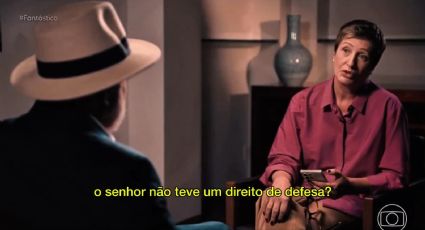 #Fantástico

o senhor não teve um direito de defesa?